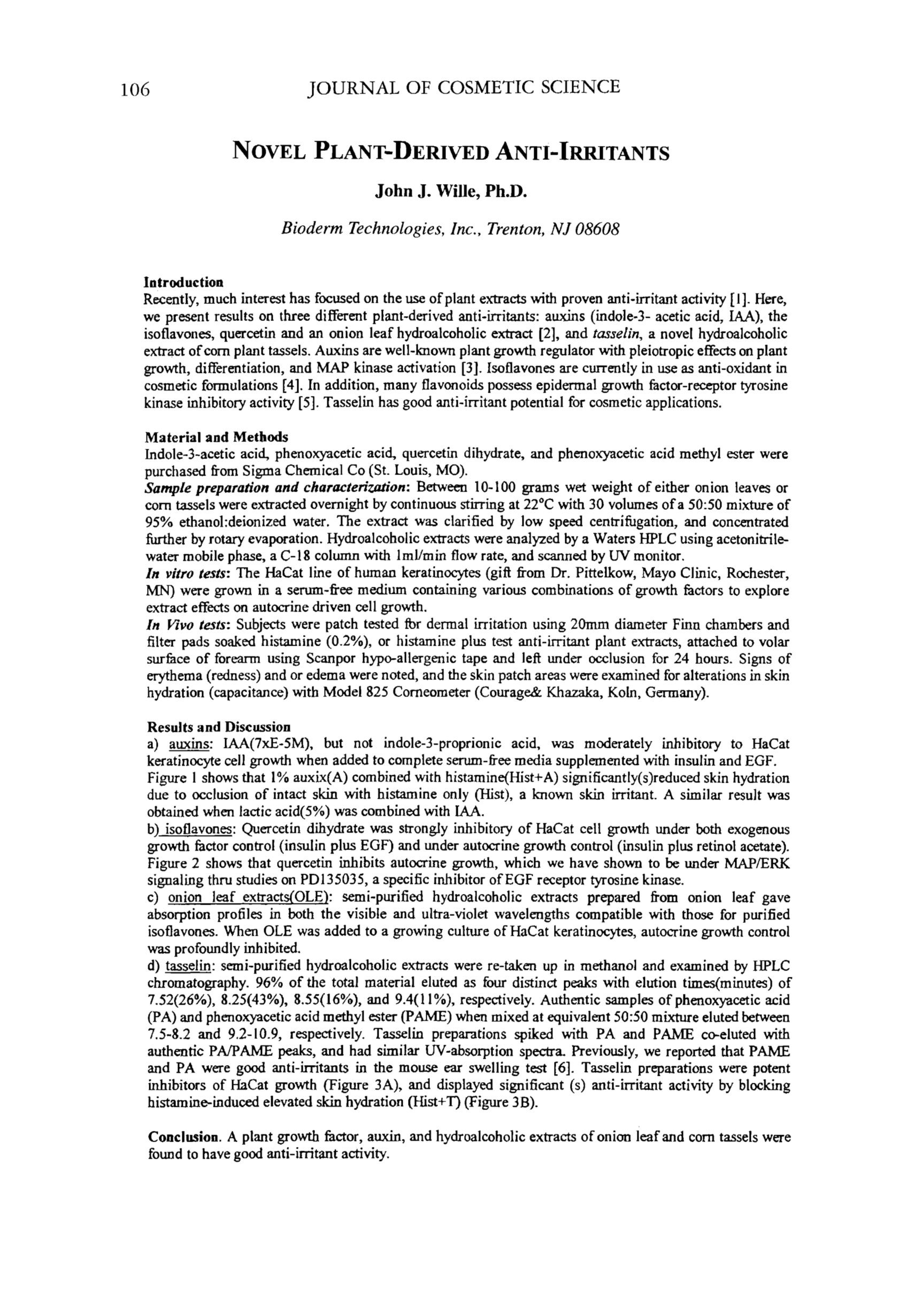 106 JOURNAL OF COSMETIC SCIENCE

NOVEL PLANT-DERIVED ANTI-IRRITANTS

John J. Wille, Ph.D.

Bioderm Technologies, Inc., Trenton, NJ 08608

Introduction
Recently, much interest has focused on the use of plant extracts with proven anti-irritant activity [1]. Here, we present results on three different plant-derived anti-irritants: auxins (indole-3- acetic acid, IAA), the isoflavones, quercetin and an onion leaf hydroalcoholic extract [2], and tasselin, a novel hydroalcoholic extract of corn plant tassels. Auxins are well-known plant growth regulator with pleiotropic effects on plant growth, differentiation, and MAP kinase activation [3]. Isoflavones are currently in use as anti-oxidant in cosmetic formulations [4]. In addition, many flavonoids possess epidermal growth factor-receptor tyrosine kinase inhibitory activity [5]. Tasselin has good anti-irritant potential for cosmetic applications.

Material and Methods
Indole-3-acetic acid, phenoxyacetic acid, quercetin dihydrate, and phenoxyacetic acid methyl ester were purchased from Sigma Chemical Co (St. Louis, MO).
Sample preparation and characterization: Between 10-100 grams wet weight of either onion leaves or corn tassels were extracted overnight by continuous stirring at 22°C with 30 volumes of a 50:50 mixture of 95% ethanol:deionized water. The extract was clarified by low speed centrifugation, and concentrated further by rotary evaporation. Hydroalcoholic extracts were analyzed by a Waters HPLC using acetonitrile-water mobile phase, a C-18 column with 1ml/min flow rate, and scanned by UV monitor.
In vitro tests: The HaCat line of human keratinocytes (gift from Dr. Pittelkow, Mayo Clinic, Rochester, MN) were grown in a serum-free medium containing various combinations of growth factors to explore extract effects on autocrine driven cell growth.
In Vivo tests: Subjects were patch tested for dermal irritation using 20mm diameter Finn chambers and filter pads soaked histamine (0.2%), or histamine plus test anti-irritant plant extracts, attached to volar surface of forearm using Scanpor hypo-allergenic tape and left under occlusion for 24 hours. Signs of erythema (redness) and or edema were noted, and the skin patch areas were examined for alterations in skin hydration (capacitance) with Model 825 Corneometer (Courage& Khazaka, Koln, Germany).

Results and Discussion
a) auxins: IAA(7xE-5M), but not indole-3-proprionic acid, was moderately inhibitory to HaCat keratinocyte cell growth when added to complete serum-free media supplemented with insulin and EGF. Figure 1 shows that 1% auxix(A) combined with histamine(Hist+A) significantly(s)reduced skin hydration due to occlusion of intact skin with histamine only (Hist), a known skin irritant. A similar result was obtained when lactic acid(5%) was combined with IAA.
b) isoflavones: Quercetin dihydrate was strongly inhibitory of HaCat cell growth under both exogenous growth factor control (insulin plus EGF) and under autocrine growth control (insulin plus retinol acetate). Figure 2 shows that quercetin inhibits autocrine growth, which we have shown to be under MAP/ERK signaling thru studies on PD135035, a specific inhibitor of EGF receptor tyrosine kinase.
c) onion leaf extracts(OLE): semi-purified hydroalcoholic extracts prepared from onion leaf gave absorption profiles in both the visible and ultra-violet wavelengths compatible with those for purified isoflavones. When OLE was added to a growing culture of HaCat keratinocytes, autocrine growth control was profoundly inhibited.
d) tasselin: semi-purified hydroalcoholic extracts were re-taken up in methanol and examined by HPLC chromatography. 96% of the total material eluted as four distinct peaks with elution times(minutes) of 7.52(26%), 8.25(43%), 8.55(16%), and 9.4(11%), respectively. Authentic samples of phenoxyacetic acid (PA) and phenoxyacetic acid methyl ester (PAME) when mixed at equivalent 50:50 mixture eluted between 7.5-8.2 and 9.2-10.9, respectively. Tasselin preparations spiked with PA and PAME co-eluted with authentic PA/PAME peaks, and had similar UV-absorption spectra. Previously, we reported that PAME and PA were good anti-irritants in the mouse ear swelling test [6]. Tasselin preparations were potent inhibitors of HaCat growth (Figure 3A), and displayed significant (s) anti-irritant activity by blocking histamine-induced elevated skin hydration (Hist+T) (Figure 3B).

Conclusion. A plant growth factor, auxin, and hydroalcoholic extracts of onion leaf and corn tassels were found to have good anti-irritant activity.